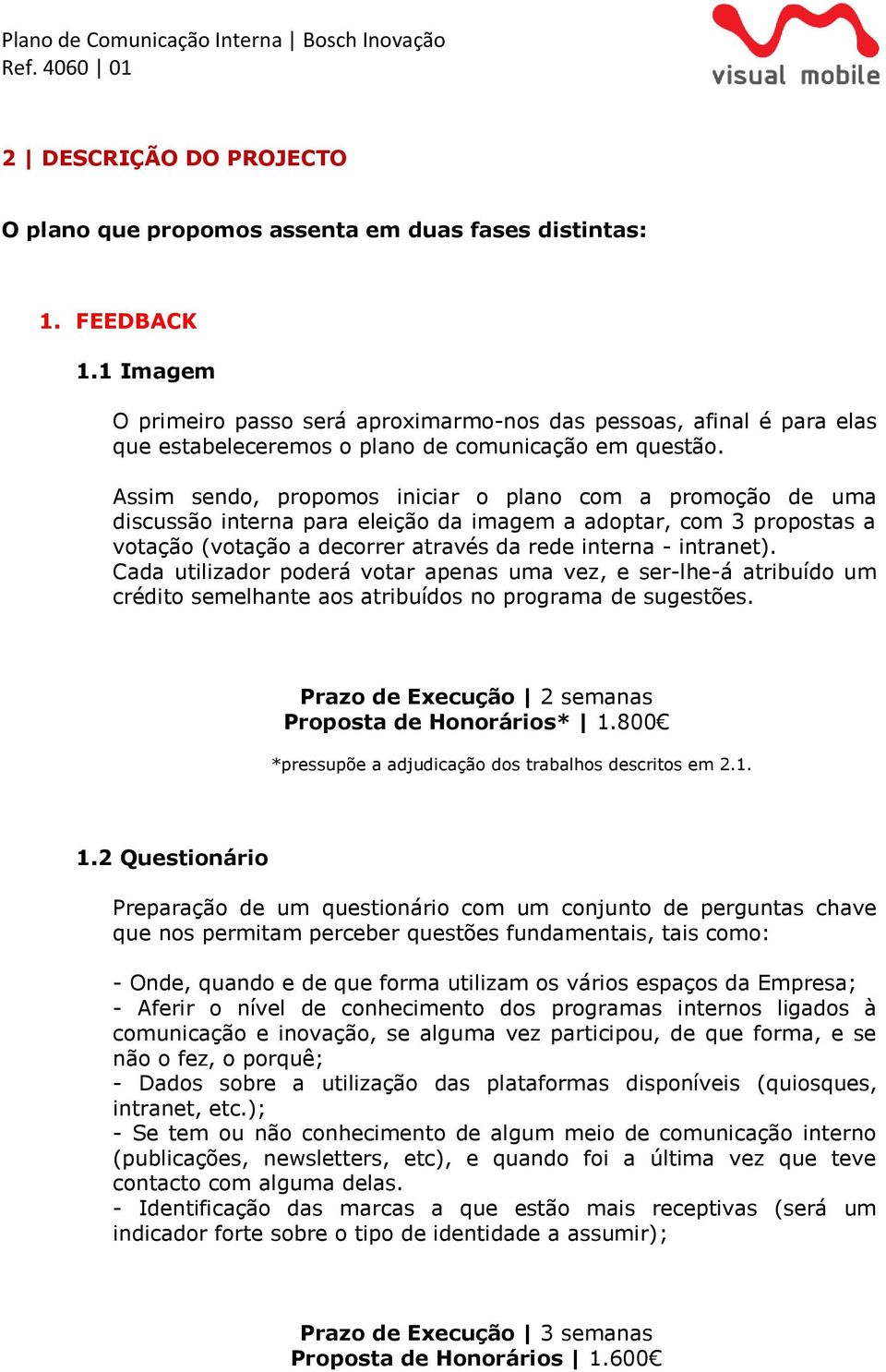 Plano de Comunicação Interna | Bosch Inovação
Ref. 4060 | 01

visual mobile

2 | DESCRIÇÃO DO PROJECTO

O plano que propomos assenta em duas fases distintas:

1. FEEDBACK

1.1 Imagem

O primeiro passo será aproximarmo-nos das pessoas, afinal é para elas que estabeleceremos o plano de comunicação em questão.

Assim sendo, propomos iniciar o plano com a promoção de uma discussão interna para eleição da imagem a adoptar, com 3 propostas a votação (votação a decorrer através da rede interna - intranet).
Cada utilizador poderá votar apenas uma vez, e ser-lhe-á atribuído um crédito semelhante aos atribuídos no programa de sugestões.

Prazo de Execução | 2 semanas
Proposta de Honorários* | 1.800€
*pressupõe a adjudicação dos trabalhos descritos em 2.1.

1.2 Questionário

Preparação de um questionário com um conjunto de perguntas chave que nos permitam perceber questões fundamentais, tais como:

- Onde, quando e de que forma utilizam os vários espaços da Empresa;
- Aferir o nível de conhecimento dos programas internos ligados à comunicação e inovação, se alguma vez participou, de que forma, e se não o fez, o porquê;
- Dados sobre a utilização das plataformas disponíveis (quiosques, intranet, etc.);
- Se tem ou não conhecimento de algum meio de comunicação interno (publicações, newsletters, etc), e quando foi a última vez que teve contacto com alguma delas.
- Identificação das marcas a que estão mais receptivas (será um indicador forte sobre o tipo de identidade a assumir);

Prazo de Execução | 3 semanas
Proposta de Honorários | 1.600€